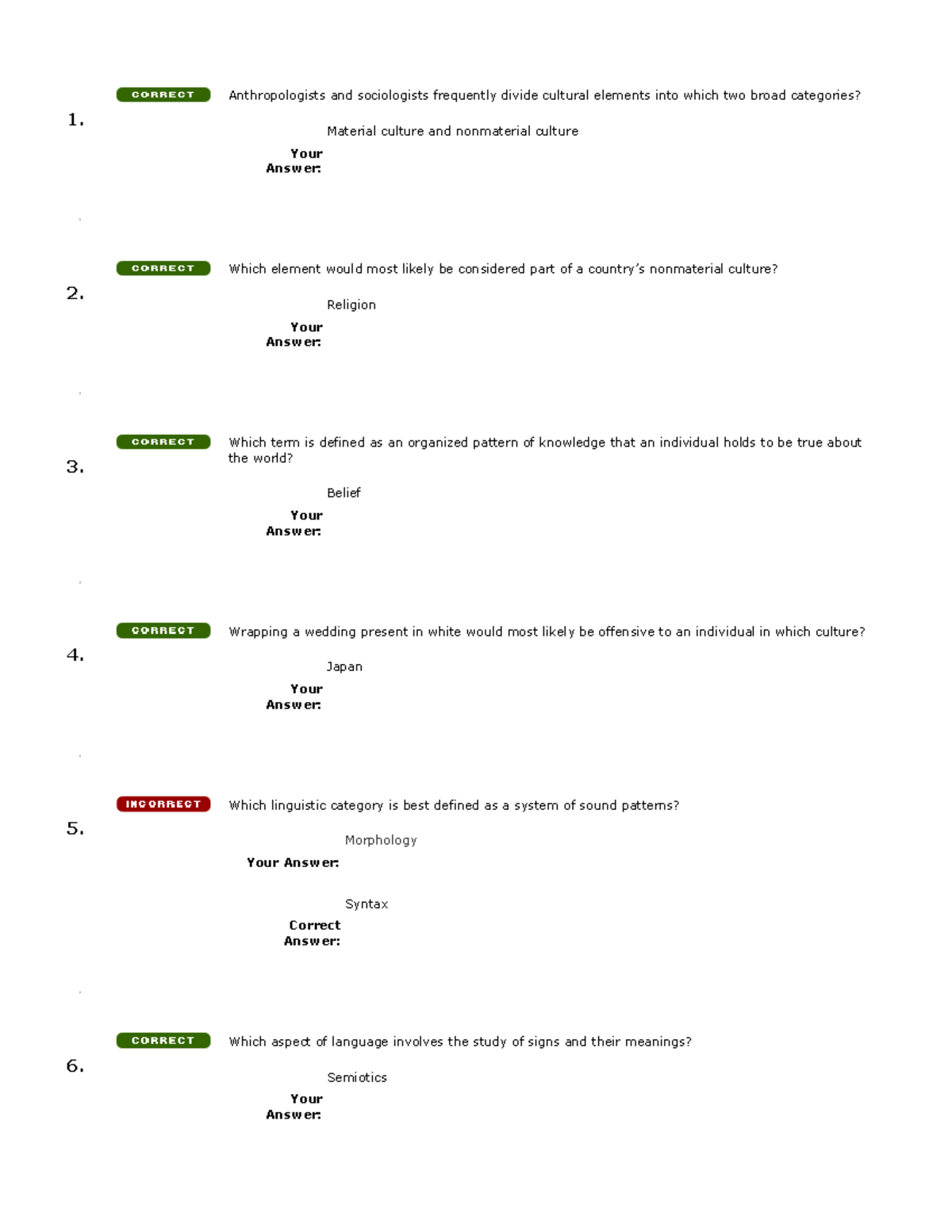 1. CORRECT Anthropologists and sociologists frequently divide cultural elements into which two broad categories?

Your Answer: Material culture and nonmaterial culture

2. CORRECT Which element would most likely be considered part of a country's nonmaterial culture?

Your Answer: Religion

3. CORRECT Which term is defined as an organized pattern of knowledge that an individual holds to be true about the world?

Your Answer: Belief

4. CORRECT Wrapping a wedding present in white would most likely be offensive to an individual in which culture?

Your Answer: Japan

5. INCORRECT Which linguistic category is best defined as a system of sound patterns?

Your Answer: Morphology

Correct Answer: Syntax

6. CORRECT Which aspect of language involves the study of signs and their meanings?

Your Answer: Semiotics